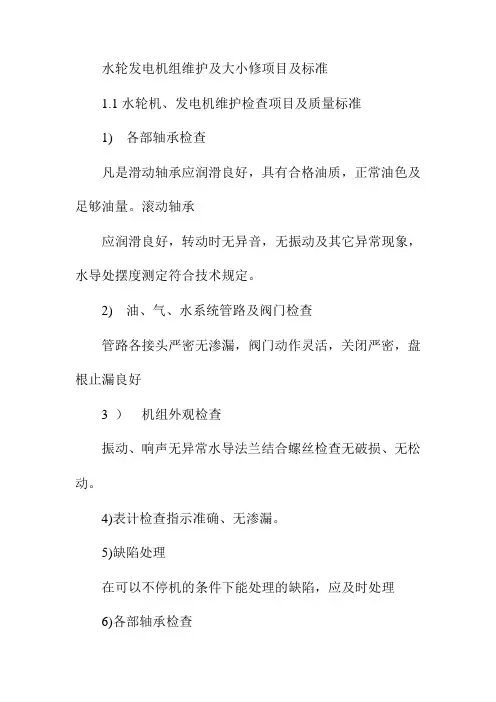 水轮发电机组维护及大小修项目及标准

1.1 水轮机、发电机维护检查项目及质量标准

1)　各部轴承检查

凡是滑动轴承应润滑良好，具有合格油质，正常油色及足够油量。滚动轴承

应润滑良好，转动时无异音，无振动及其它异常现象，水导处摆度测定符合技术规定。

2)　油、气、水系统管路及阀门检查

管路各接头严密无渗漏，阀门动作灵活，关闭严密，盘根止漏良好

3 )　机组外观检查

振动、响声无异常水导法兰结合螺丝检查无破损、无松动。

4)表计检查指示准确、无渗漏。

5)缺陷处理

在可以不停机的条件下能处理的缺陷，应及时处理

6)各部轴承检查